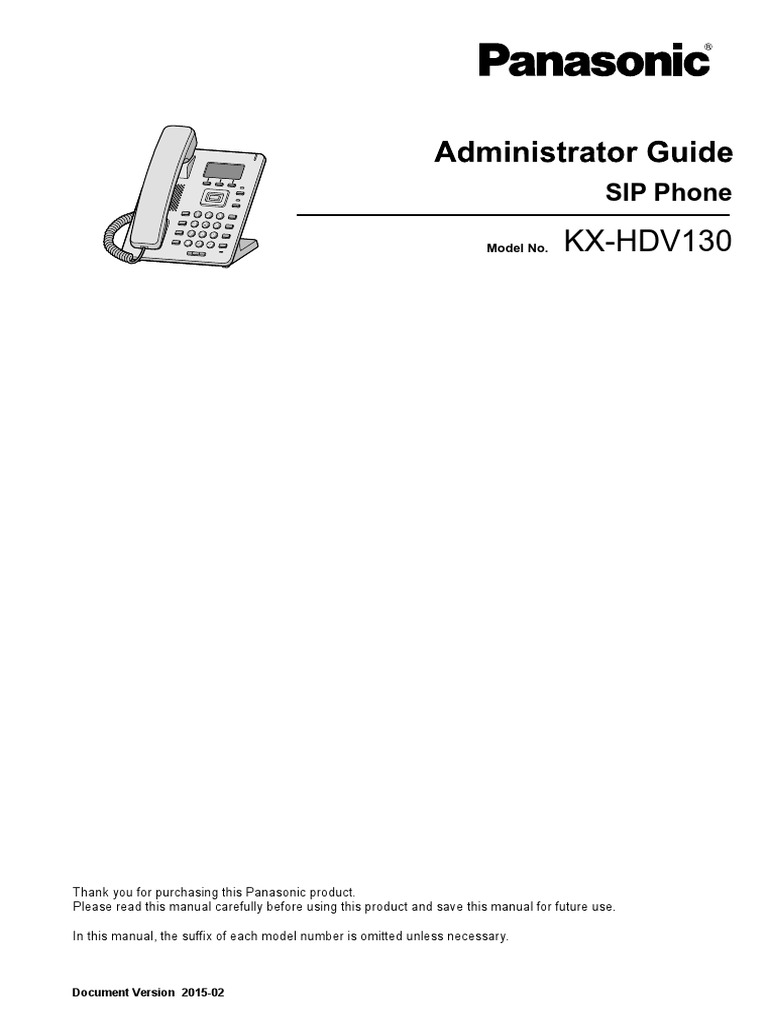 Panasonic®

Administrator Guide

SIP Phone

Model No. KX-HDV130

Thank you for purchasing this Panasonic product.
Please read this manual carefully before using this product and save this manual for future use.

In this manual, the suffix of each model number is omitted unless necessary.

Document Version 2015-02